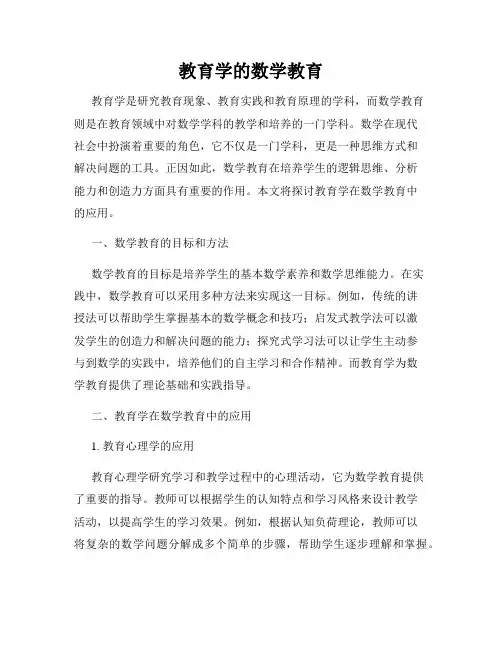 教育学的数学教育

教育学是研究教育现象、教育实践和教育原理的学科，而数学教育则是在教育领域中对数学学科的教学和培养的一门学科。数学在现代社会中扮演着重要的角色，它不仅是一门学科，更是一种思维方式和解决问题的工具。正因如此，数学教育在培养学生的逻辑思维、分析能力和创造力方面具有重要的作用。本文将探讨教育学在数学教育中的应用。

一、数学教育的目标和方法

数学教育的目标是培养学生的基本数学素养和数学思维能力。在实践中，数学教育可以采用多种方法来实现这一目标。例如，传统的讲授法可以帮助学生掌握基本的数学概念和技巧；启发式教学法可以激发学生的创造力和解决问题的能力；探究式学习法可以让学生主动参与到数学的实践中，培养他们的自主学习和合作精神。而教育学为数学教育提供了理论基础和实践指导。

二、教育学在数学教育中的应用

1. 教育心理学的应用

教育心理学研究学习和教学过程中的心理活动，它为数学教育提供了重要的指导。教师可以根据学生的认知特点和学习风格来设计教学活动，以提高学生的学习效果。例如，根据认知负荷理论，教师可以将复杂的数学问题分解成多个简单的步骤，帮助学生逐步理解和掌握。